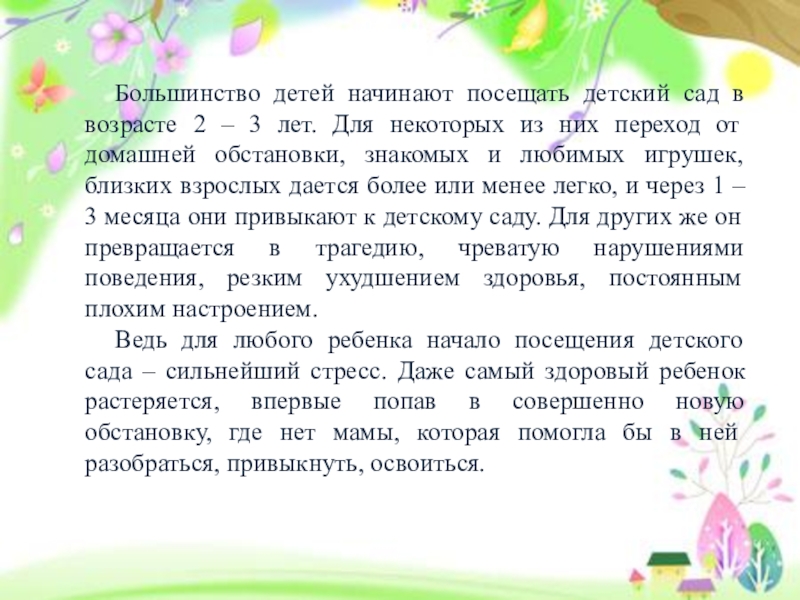 Большинство детей начинают посещать детский сад в возрасте 2 – 3 лет. Для некоторых из них переход от домашней обстановки, знакомых и любимых игрушек, близких взрослых дается более или менее легко, и через 1 – 3 месяца они привыкают к детскому саду. Для других же он превращается в трагедию, чреватую нарушениями поведения, резким ухудшением здоровья, постоянным плохим настроением.

Ведь для любого ребенка начало посещения детского сада – сильнейший стресс. Даже самый здоровый ребенок растеряется, впервые попав в совершенно новую обстановку, где нет мамы, которая помогла бы в ней разобраться, привыкнуть, освоиться.